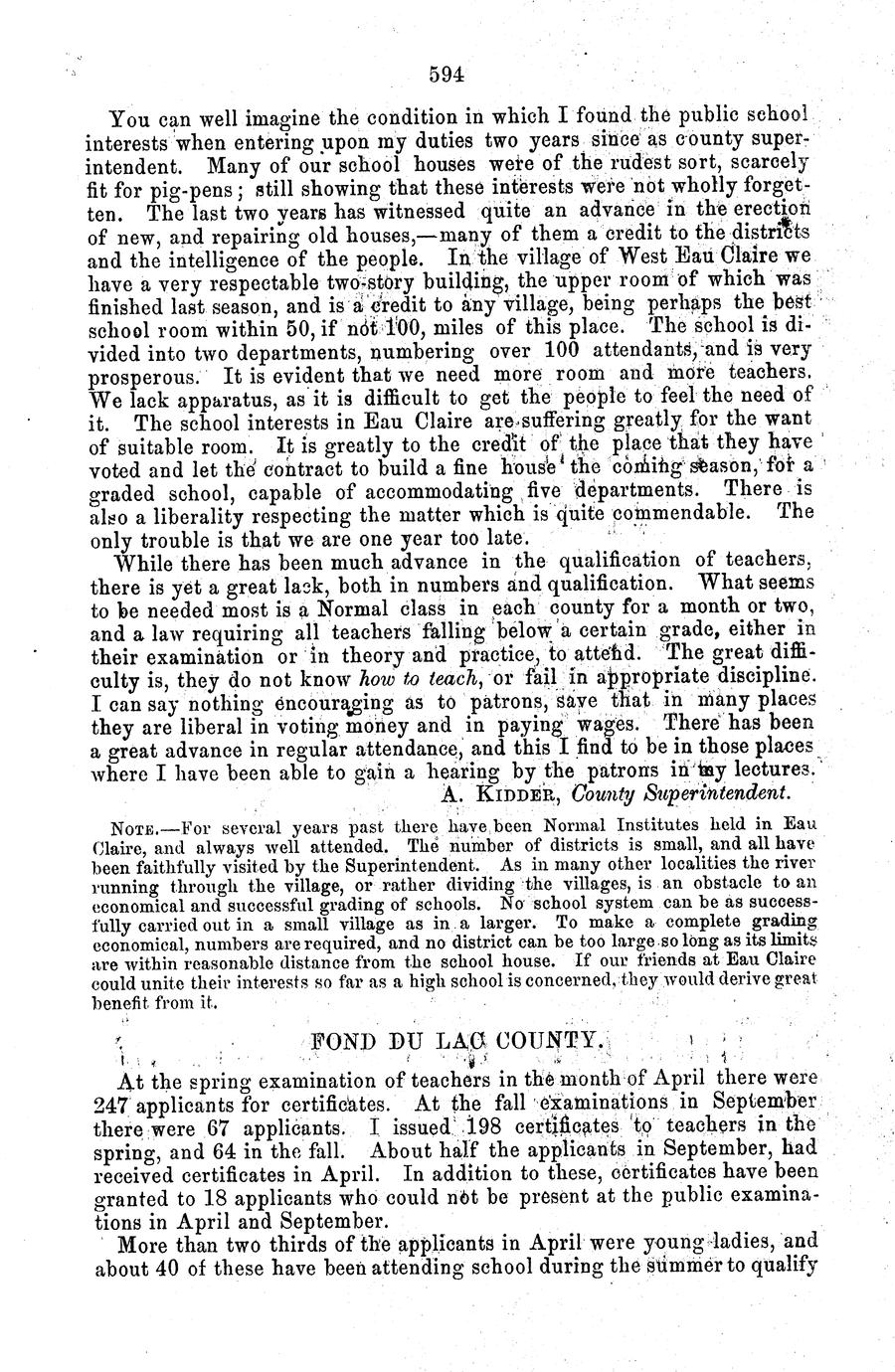 594

You can well imagine the condition in which I found the public school interests when entering upon my duties two years since as county superintendent. Many of our school houses were of the rudest sort, scarcely fit for pig-pens; still showing that these interests were not wholly forgetten. The last two years has witnessed quite an advance in the erection of new, and repairing old houses,—many of them a credit to the districts and the intelligence of the people. In the village of West Eau Claire we have a very respectable two-story building, the upper room of which was finished last season, and is a credit to any village, being perhaps the best school room within 50, if not 100, miles of this place. The school is divided into two departments, numbering over 100 attendants, and is very prosperous. It is evident that we need more room and more teachers. We lack apparatus, as it is difficult to get the people to feel the need of it. The school interests in Eau Claire are suffering greatly for the want of suitable room. It is greatly to the credit of the place that they have voted and let the contract to build a fine house the coming season, for a graded school, capable of accommodating five departments. There is also a liberality respecting the matter which is quite commendable. The only trouble is that we are one year too late.

While there has been much advance in the qualification of teachers, there is yet a great lack, both in numbers and qualification. What seems to be needed most is a Normal class in each county for a month or two, and a law requiring all teachers falling below a certain grade, either in their examination or in theory and practice, to attend. The great difficulty is, they do not know how to teach, or fail in appropriate discipline. I can say nothing encouraging as to patrons, save that in many places they are liberal in voting money and in paying wages. There has been a great advance in regular attendance, and this I find to be in those places where I have been able to gain a hearing by the patrons in my lectures.

A. KIDDER, County Superintendent.

NOTE.—For several years past there have been Normal Institutes held in Eau Claire, and always well attended. The number of districts is small, and all have been faithfully visited by the Superintendent. As in many other localities the river running through the village, or rather dividing the villages, is an obstacle to an economical and successful grading of schools. No school system can be as successfully carried out in a small village as in a larger. To make a complete grading economical, numbers are required, and no district can be too large so long as its limits are within reasonable distance from the school house. If our friends at Eau Claire could unite their interests so far as a high school is concerned, they would derive great benefit from it.

FOND DU LAC COUNTY.

At the spring examination of teachers in the month of April there were 247 applicants for certificates. At the fall examinations in September there were 67 applicants. I issued 198 certificates to teachers in the spring, and 64 in the fall. About half the applicants in September, had received certificates in April. In addition to these, certificates have been granted to 18 applicants who could not be present at the public examinations in April and September.

More than two thirds of the applicants in April were young ladies, and about 40 of these have been attending school during the summer to qualify